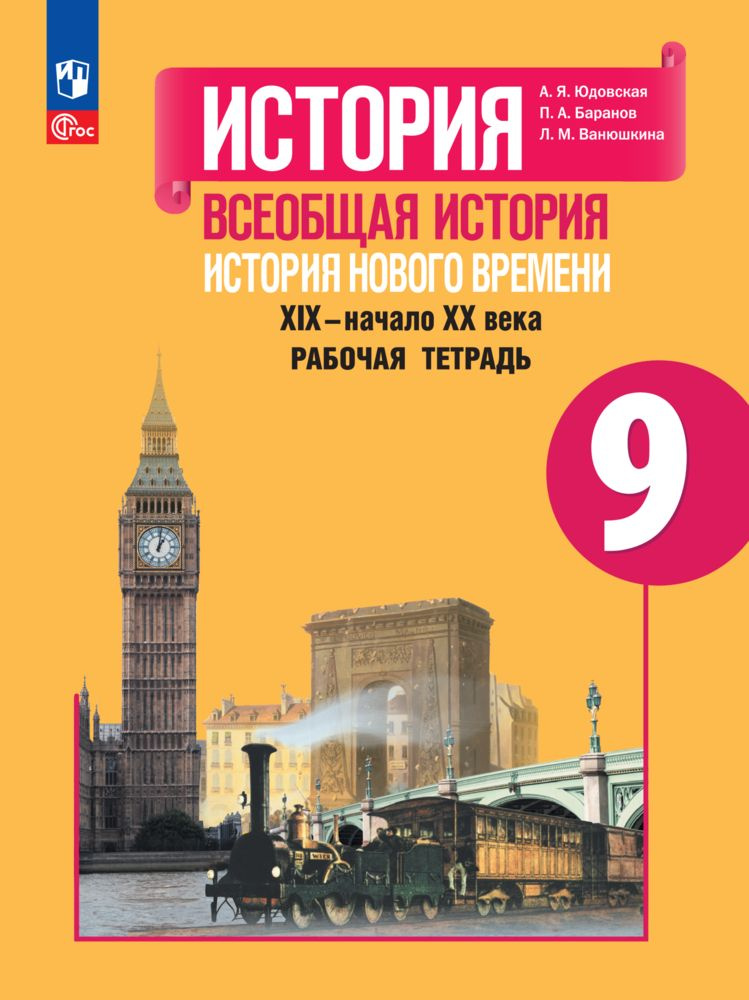 ФГОС

ИСТОРИЯ

А. Я. Юдовская
П. А. Баранов
Л. М. Ванюшкина

ВСЕОБЩАЯ ИСТОРИЯ
ИСТОРИЯ НОВОГО ВРЕМЕНИ
XIX – начало XX века
РАБОЧАЯ ТЕТРАДЬ

9